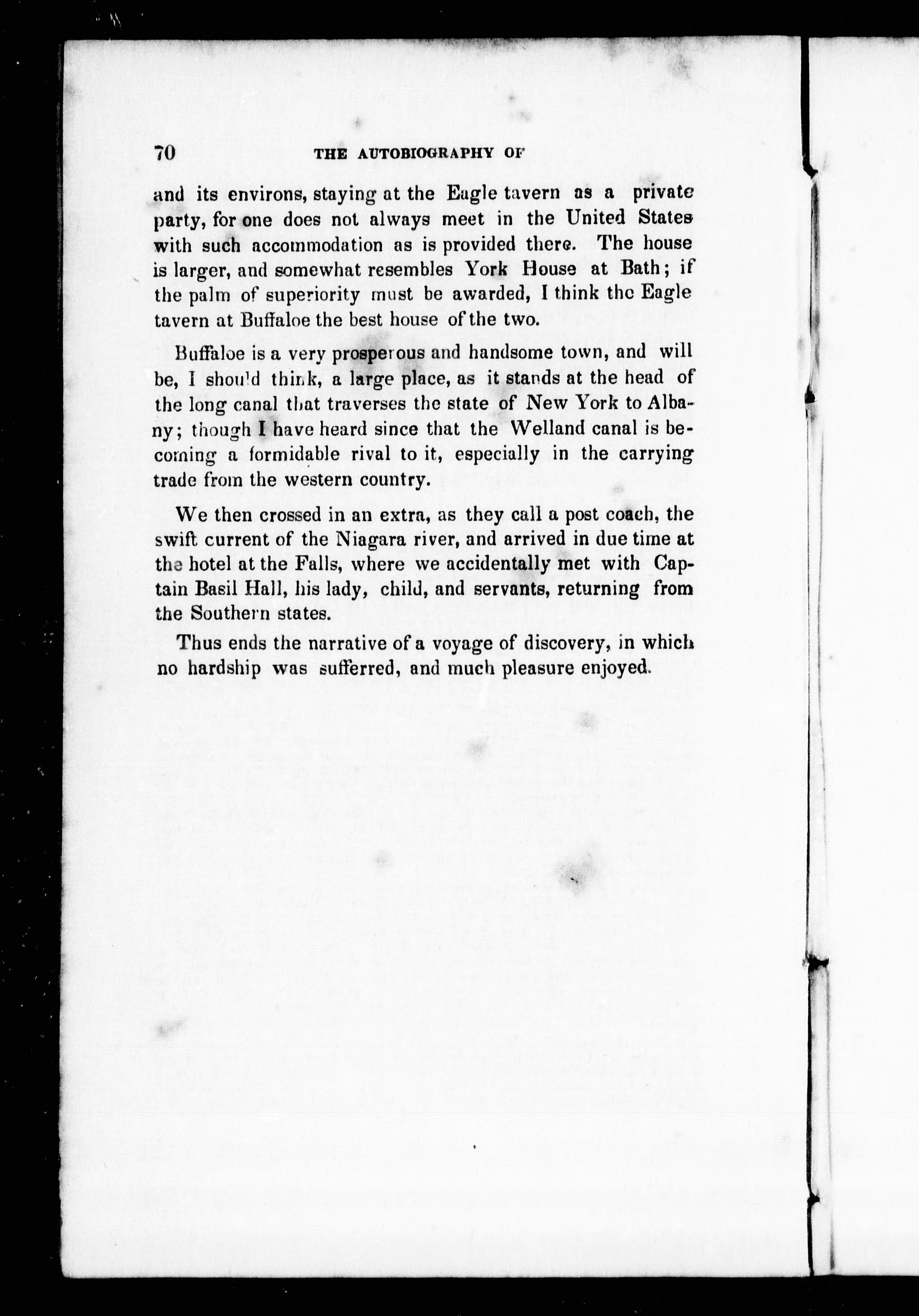 70 THE AUTOBIOGRAPHY OF

and its environs, staying at the Eagle tavern as a private party, for one does not always meet in the United States with such accommodation as is provided there. The house is larger, and somewhat resembles York House at Bath; if the palm of superiority must be awarded, I think the Eagle tavern at Buffaloe the best house of the two.

Buffaloe is a very prosperous and handsome town, and will be, I should think, a large place, as it stands at the head of the long canal that traverses the state of New York to Albany; though I have heard since that the Welland canal is becoming a formidable rival to it, especially in the carrying trade from the western country.

We then crossed in an extra, as they call a post coach, the swift current of the Niagara river, and arrived in due time at the hotel at the Falls, where we accidentally met with Captain Basil Hall, his lady, child, and servants, returning from the Southern states.

Thus ends the narrative of a voyage of discovery, in which no hardship was sufferred, and much pleasure enjoyed.